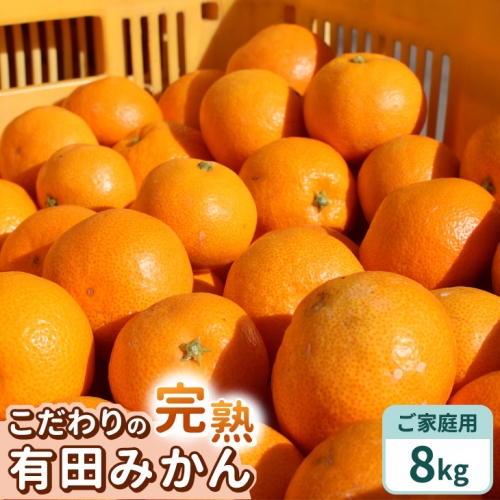 こだわりの完熟
有田みかん

ご家庭用
8kg